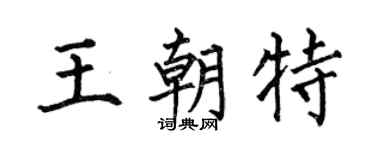 王朝特
词典网